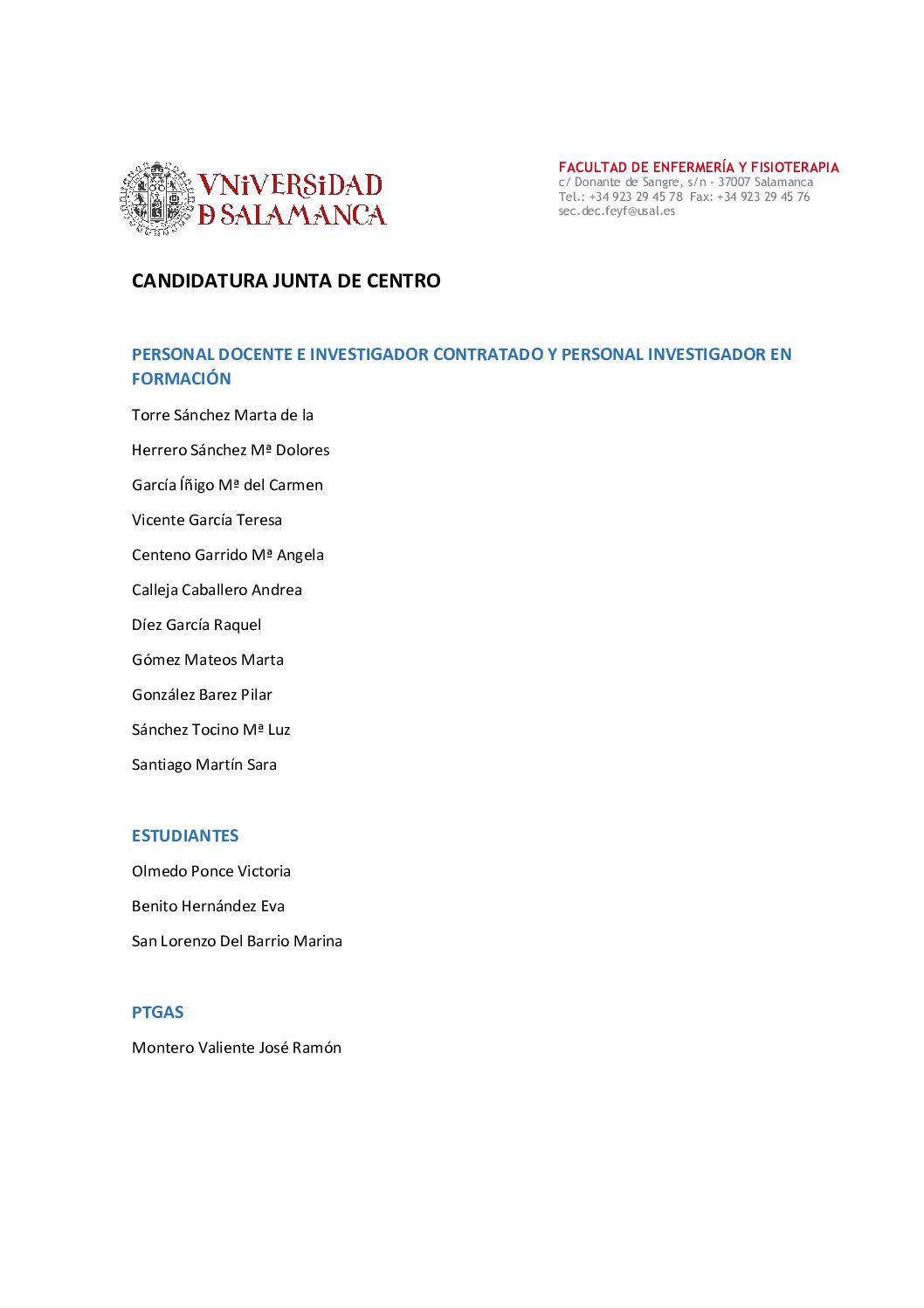 VNiVERSiDAD
D SALAMANCA

FACULTAD DE ENFERMERÍA Y FISIOTERAPIA
c/ Donante de Sangre, s/n - 37007 Salamanca
Tel.: +34 923 29 45 78 Fax: +34 923 29 45 76
sec.dec.feyf@usal.es

CANDIDATURA JUNTA DE CENTRO

PERSONAL DOCENTE E INVESTIGADOR CONTRATADO Y PERSONAL INVESTIGADOR EN FORMACIÓN

Torre Sánchez Marta de la

Herrero Sánchez Mª Dolores

García Íñigo Mª del Carmen

Vicente García Teresa

Centeno Garrido Mª Angela

Calleja Caballero Andrea

Díez García Raquel

Gómez Mateos Marta

González Barez Pilar

Sánchez Tocino Mª Luz

Santiago Martín Sara

ESTUDIANTES

Olmedo Ponce Victoria

Benito Hernández Eva

San Lorenzo Del Barrio Marina

PTGAS

Montero Valiente José Ramón